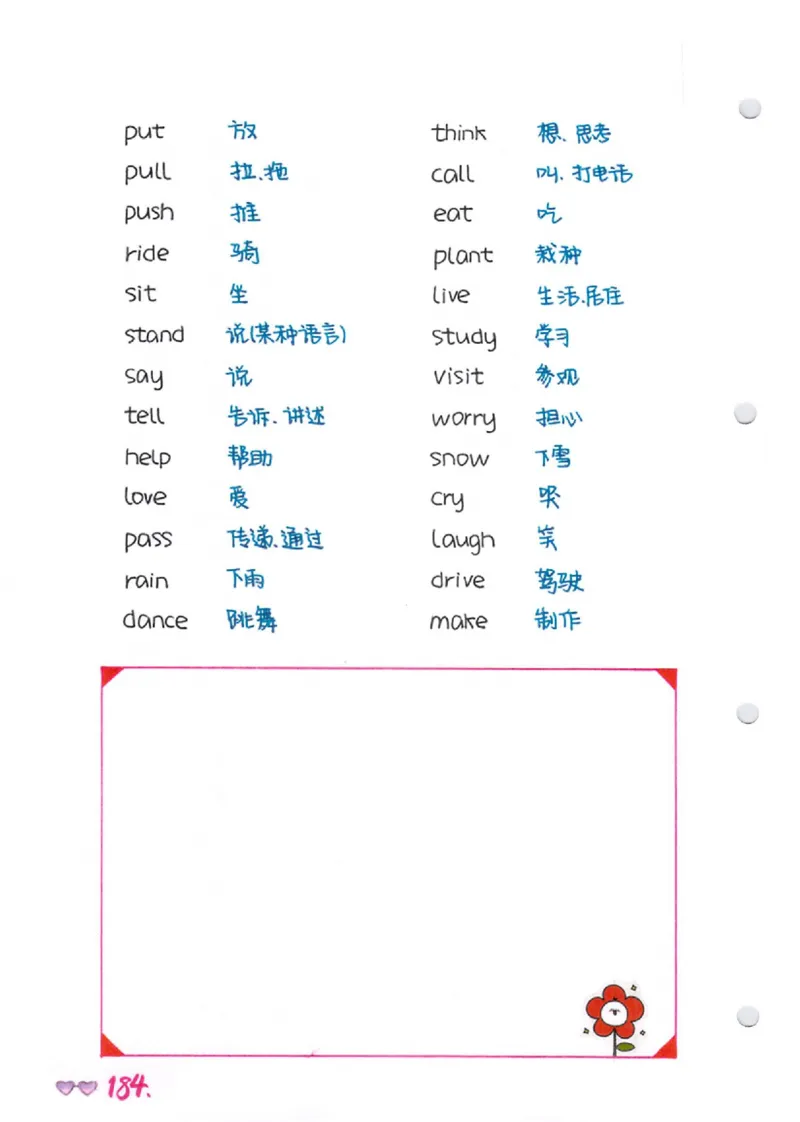 put 放
pull 拉、拖
push 推
ride 骑
sit 坐
stand 说(某种语言)
say 说
tell 告诉、讲述
help 帮助
love 爱
pass 传递、通过
rain 下雨
dance 跳舞

think 想、思考
call 叫、打电话
eat 吃
plant 栽种
live 生活、居住
study 学习
visit 参观
worry 担心
snow 下雪
cry 哭
laugh 笑
drive 驾驶
make 制作

184.